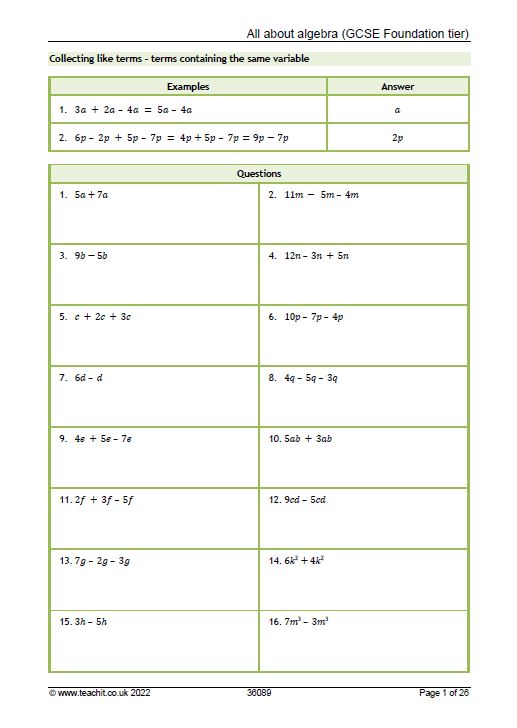 All about algebra (GCSE Foundation tier)

Collecting like terms - terms containing the same variable

| Examples | Answer |
|---|---|
| 1. $3a + 2a - 4a = 5a - 4a$ | $a$ |
| 2. $6p - 2p + 5p - 7p = 4p + 5p - 7p = 9p - 7p$ | $2p$ |

| Questions | |
|---|---|
| 1. $5a + 7a$ | 2. $11m - 5m - 4m$ |
| 3. $9b - 5b$ | 4. $12n - 3n + 5n$ |
| 5. $c + 2c + 3c$ | 6. $10p - 7p - 4p$ |
| 7. $6d - d$ | 8. $4q - 5q - 3q$ |
| 9. $4e + 5e - 7e$ | 10. $5ab + 3ab$ |
| 11. $2f + 3f - 5f$ | 12. $9cd - 5cd$ |
| 13. $7g - 2g - 3g$ | 14. $6k^2 + 4k^2$ |
| 15. $3h - 5h$ | 16. $7m^3 - 3m^3$ |

© www.teachit.co.uk 2022 36089 Page 1 of 26